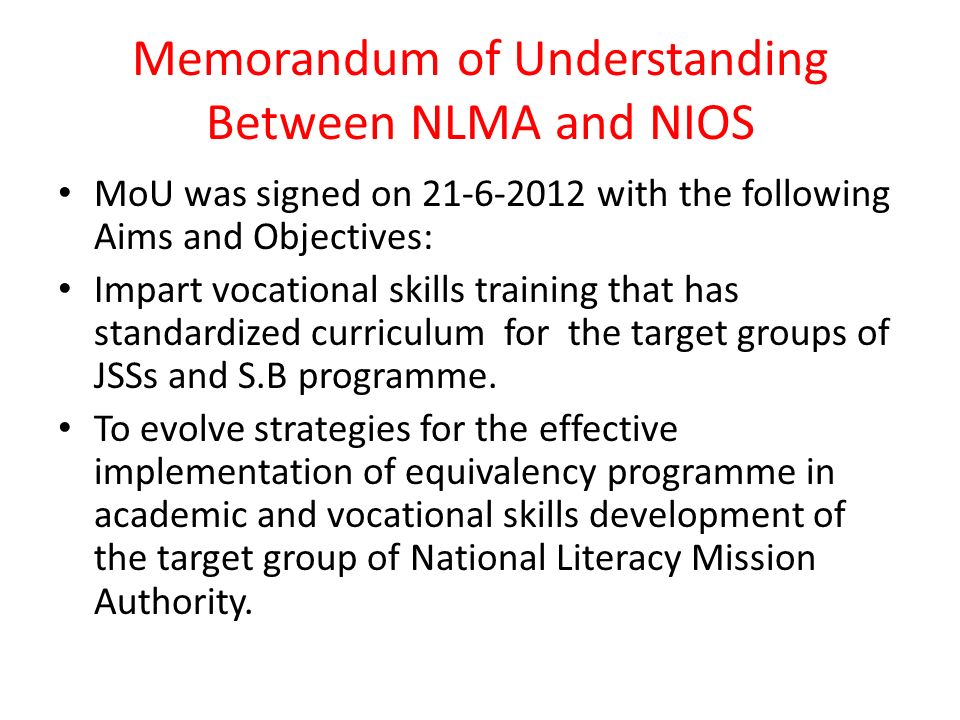 Memorandum of Understanding Between NLMA and NIOS

• MoU was signed on 21-6-2012 with the following Aims and Objectives:
• Impart vocational skills training that has standardized curriculum for the target groups of JSSs and S.B programme.
• To evolve strategies for the effective implementation of equivalency programme in academic and vocational skills development of the target group of National Literacy Mission Authority.